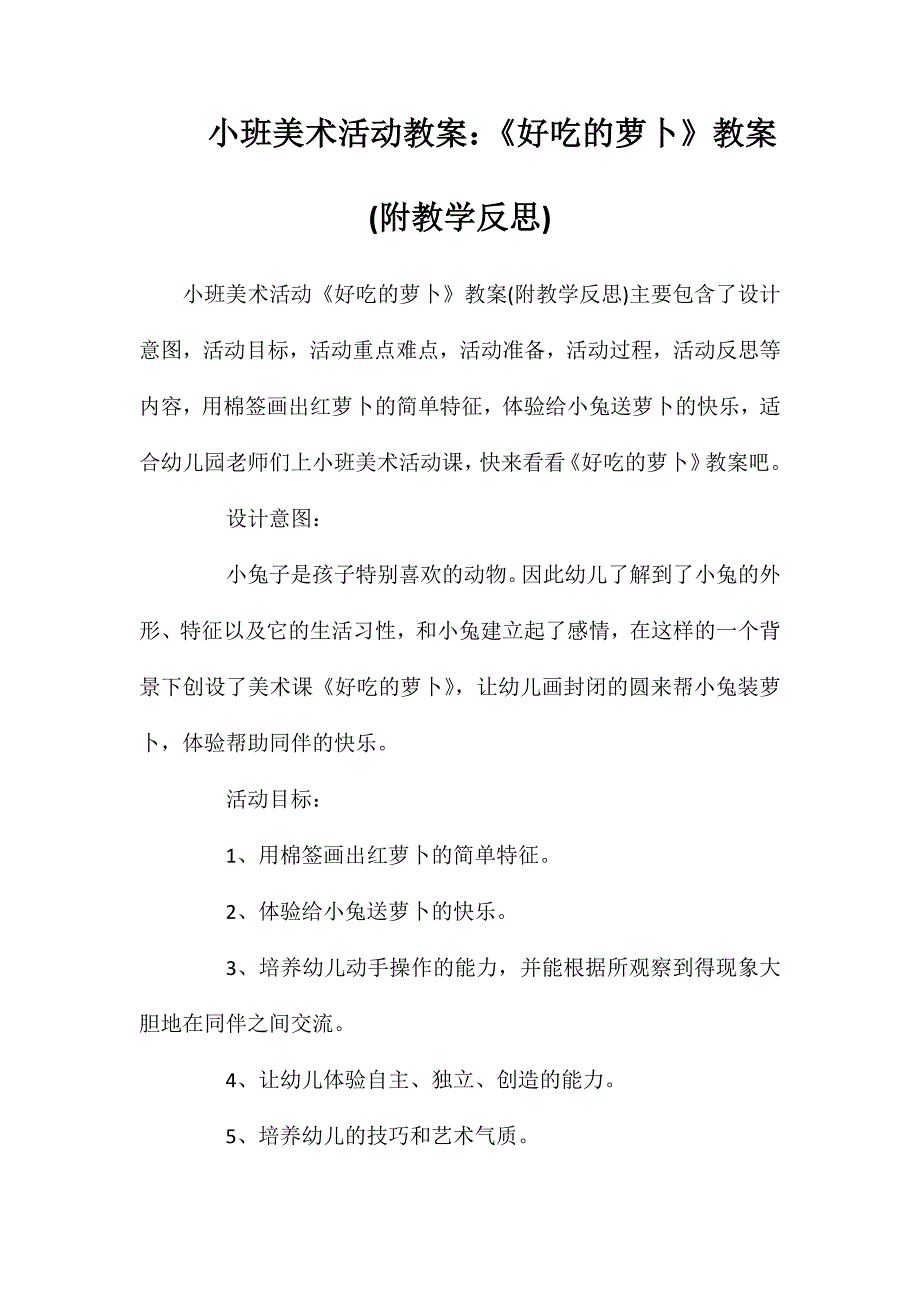 小班美术活动教案：《好吃的萝卜》教案(附教学反思)

小班美术活动《好吃的萝卜》教案(附教学反思)主要包含了设计意图，活动目标，活动重点难点，活动准备，活动过程，活动反思等内容，用棉签画出红萝卜的简单特征，体验给小兔送萝卜的快乐，适合幼儿园老师们上小班美术活动课，快来看看《好吃的萝卜》教案吧。

设计意图：

小兔子是孩子特别喜欢的动物。因此幼儿了解到了小兔的外形、特征以及它的生活习性，和小兔建立起了感情，在这样的一个背景下创设了美术课《好吃的萝卜》，让幼儿画封闭的圆来帮小兔装萝卜，体验帮助同伴的快乐。

活动目标：

1、用棉签画出红萝卜的简单特征。

2、体验给小兔送萝卜的快乐。

3、培养幼儿动手操作的能力，并能根据所观察到得现象大胆地在同伴之间交流。

4、让幼儿体验自主、独立、创造的能力。

5、培养幼儿的技巧和艺术气质。